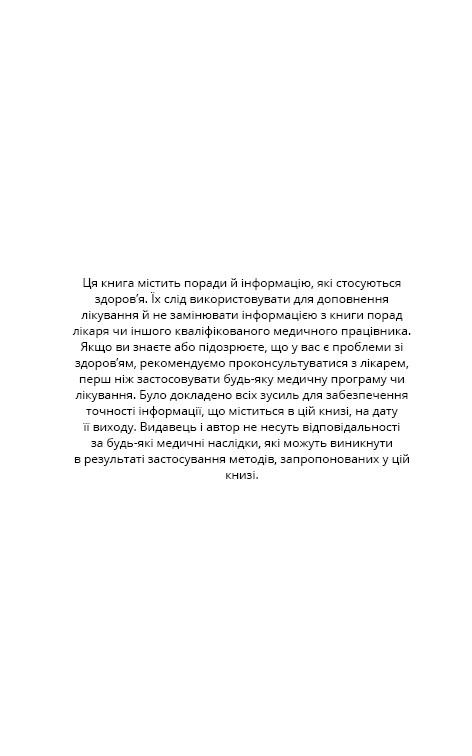 Ця книга містить поради й інформацію, які стосуються здоров’я. Їх слід використовувати для доповнення лікування й не замінювати інформацією з книги порад лікаря чи іншого кваліфікованого медичного працівника. Якщо ви знаєте або підозрюєте, що у вас є проблеми зі здоров’ям, рекомендуємо проконсультуватися з лікарем, перш ніж застосовувати будь-яку медичну програму чи лікування. Було докладено всіх зусиль для забезпечення точності інформації, що міститься в цій книзі, на дату її виходу. Видавець і автор не несуть відповідальності за будь-які медичні наслідки, які можуть виникнути в результаті застосування методів, запропонованих у цій книзі.